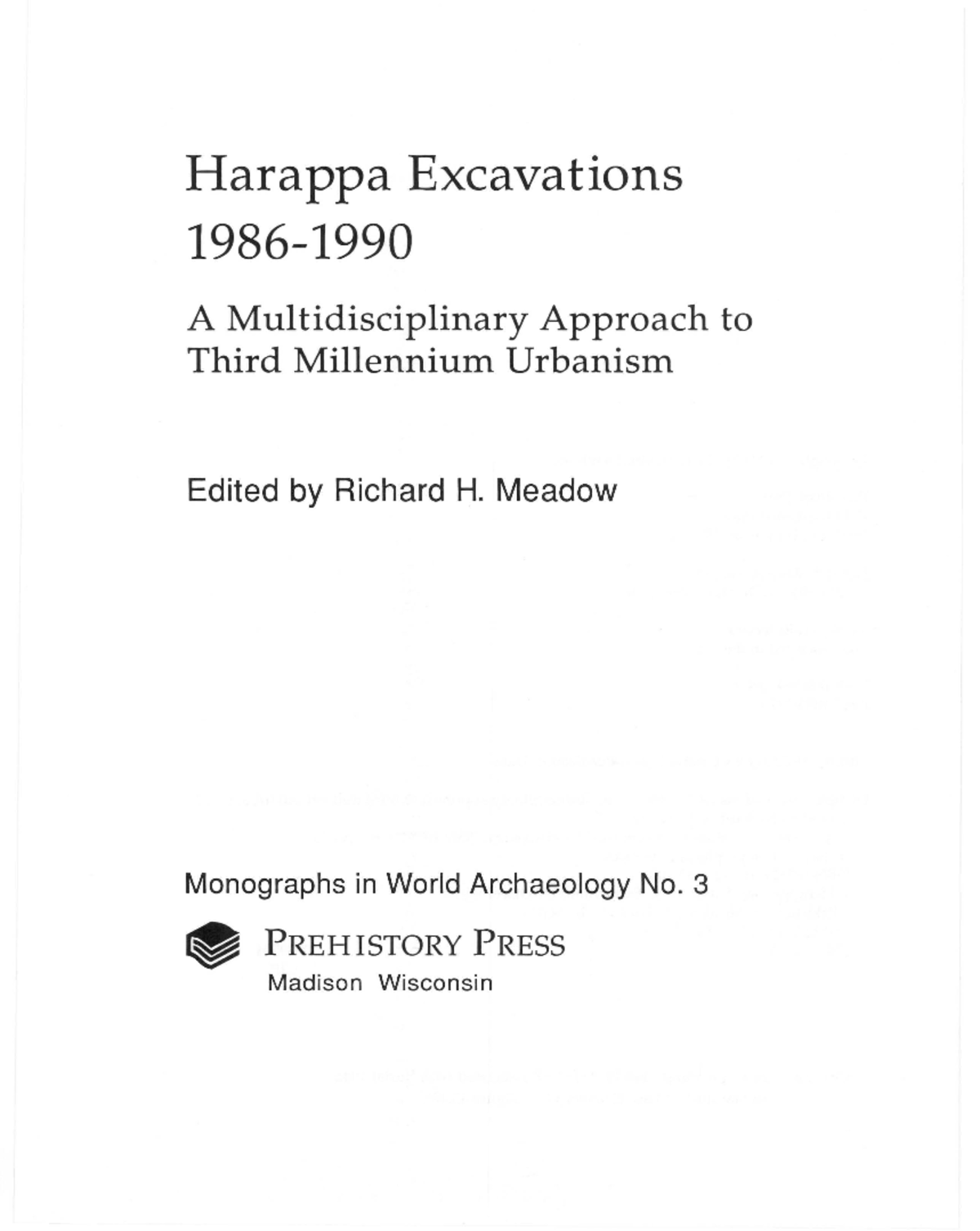 Harappa Excavations 1986-1990

A Multidisciplinary Approach to Third Millennium Urbanism

Edited by Richard H. Meadow

Monographs in World Archaeology No. 3

PREHISTORY PRESS
Madison Wisconsin